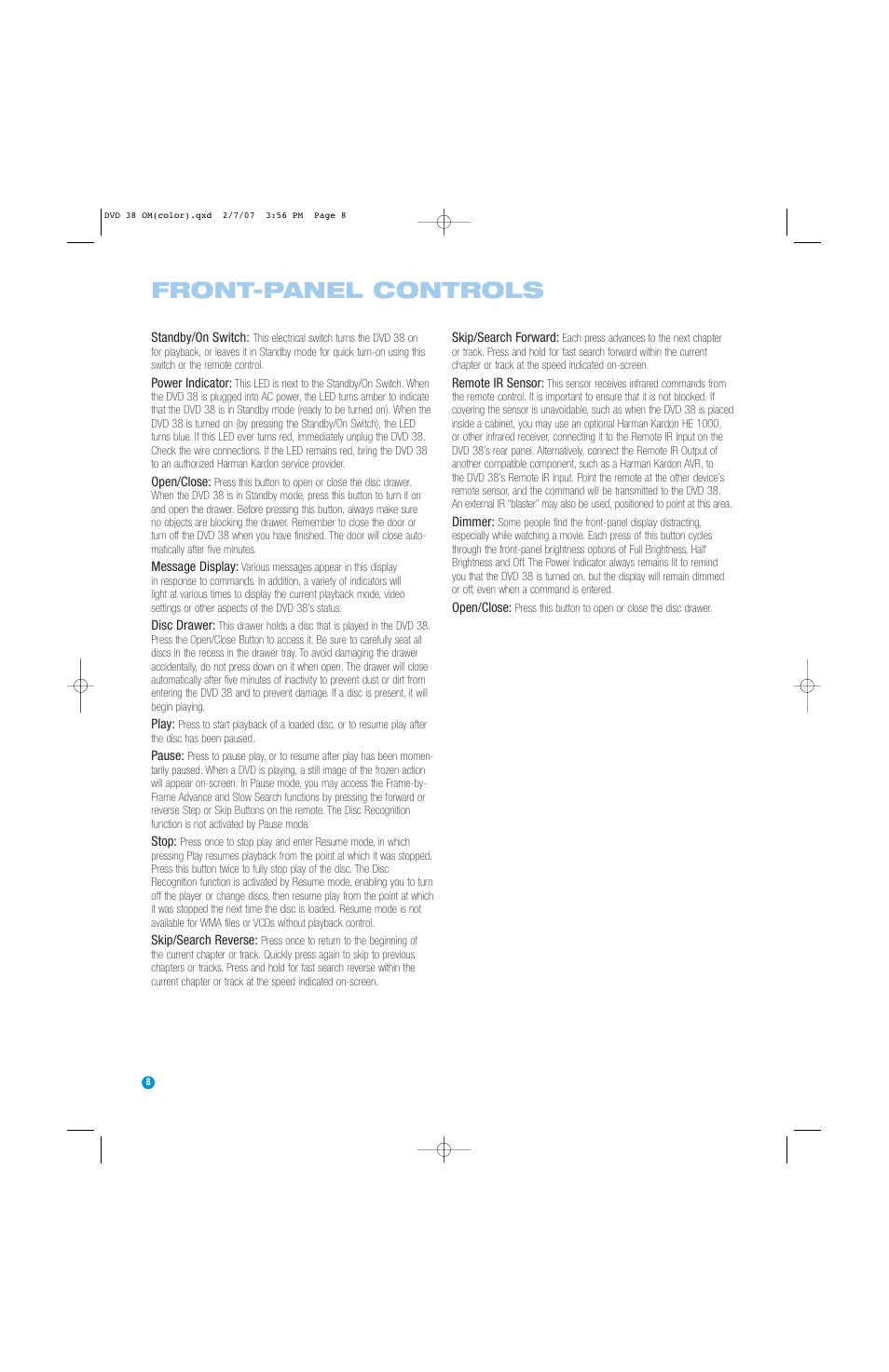 DVD 38 OM(color).qxd 2/7/07 3:56 PM Page 8

FRONT-PANEL CONTROLS

Standby/On Switch: This electrical switch turns the DVD 38 on for playback, or leaves it in Standby mode for quick turn-on using this switch or the remote control.

Power Indicator: This LED is next to the Standby/On Switch. When the DVD 38 is plugged into AC power, the LED turns amber to indicate that the DVD 38 is in Standby mode (ready to be turned on). When the DVD 38 is turned on (by pressing the Standby/On Switch), the LED turns blue. If this LED ever turns red, immediately unplug the DVD 38. Check the wire connections. If the LED remains red, bring the DVD 38 to an authorized Harman Kardon service provider.

Open/Close: Press this button to open or close the disc drawer. When the DVD 38 is in Standby mode, press this button to turn it on and open the drawer. Before pressing this button, always make sure no objects are blocking the drawer. Remember to close the door or turn off the DVD 38 when you have finished. The door will close automatically after five minutes.

Message Display: Various messages appear in this display in response to commands. In addition, a variety of indicators will light at various times to display the current playback mode, video settings or other aspects of the DVD 38's status.

Disc Drawer: This drawer holds a disc that is played in the DVD 38. Press the Open/Close Button to access it. Be sure to carefully seat all discs in the recess in the drawer tray. To avoid damaging the drawer accidentally, do not press down on it when open. The drawer will close automatically after five minutes of inactivity to prevent dust or dirt from entering the DVD 38 and to prevent damage. If a disc is present, it will begin playing.

Play: Press to start playback of a loaded disc, or to resume play after the disc has been paused.

Pause: Press to pause play, or to resume after play has been momentarily paused. When a DVD is playing, a still image of the frozen action will appear on-screen. In Pause mode, you may access the Frame-by-Frame Advance and Slow Search functions by pressing the forward or reverse Step or Skip Buttons on the remote. The Disc Recognition function is not activated by Pause mode.

Stop: Press once to stop play and enter Resume mode, in which pressing Play resumes playback from the point at which it was stopped. Press this button twice to fully stop play of the disc. The Disc Recognition function is activated by Resume mode, enabling you to turn off the player or change discs, then resume play from the point at which it was stopped the next time the disc is loaded. Resume mode is not available for WMA files or VCDs without playback control.

Skip/Search Reverse: Press once to return to the beginning of the current chapter or track. Quickly press again to skip to previous chapters or tracks. Press and hold for fast search reverse within the current chapter or track at the speed indicated on-screen.

Skip/Search Forward: Each press advances to the next chapter or track. Press and hold for fast search forward within the current chapter or track at the speed indicated on-screen.

Remote IR Sensor: This sensor receives infrared commands from the remote control. It is important to ensure that it is not blocked. If covering the sensor is unavoidable, such as when the DVD 38 is placed inside a cabinet, you may use an optional Harman Kardon HE 1000, or other infrared receiver, connecting it to the Remote IR Input on the DVD 38's rear panel. Alternatively, connect the Remote IR Output of another compatible component, such as a Harman Kardon AVR, to the DVD 38's Remote IR Input. Point the remote at the other device's remote sensor, and the command will be transmitted to the DVD 38. An external IR "blaster" may also be used, positioned to point at this area.

Dimmer: Some people find the front-panel display distracting, especially while watching a movie. Each press of this button cycles through the front-panel brightness options of Full Brightness, Half Brightness and Off. The Power Indicator always remains lit to remind you that the DVD 38 is turned on, but the display will remain dimmed or off, even when a command is entered.

Open/Close: Press this button to open or close the disc drawer.

8